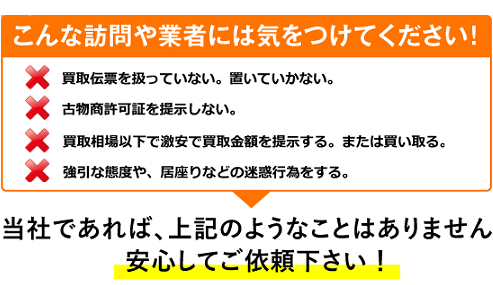 こんな訪問や業者には気をつけてください！

買取伝票を扱っていない。置いていかない。

古物商許可証を提示しない。

買取相場以下で激安で買取金額を提示する。または買い取る。

強引な態度や、居座りなどの迷惑行為をする。

当社であれば、上記のようなことはありません
安心してご依頼下さい！